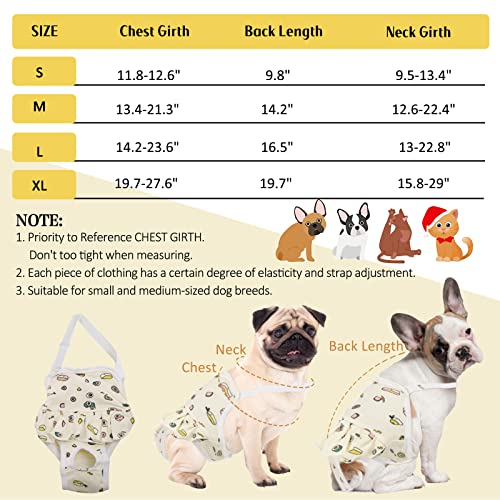 | SIZE | Chest Girth | Back Length | Neck Girth |
|---|---|---|---|
| S | 11.8-12.6" | 9.8" | 9.5-13.4" |
| M | 13.4-21.3" | 14.2" | 12.6-22.4" |
| L | 14.2-23.6" | 16.5" | 13-22.8" |
| XL | 19.7-27.6" | 19.7" | 15.8-29" |

NOTE:
1. Priority to Reference CHEST GIRTH.
Don't too tight when measuring.
2. Each piece of clothing has a certain degree of elasticity and strap adjustment.
3. Suitable for small and medium-sized dog breeds.

Neck
Chest
Back Length